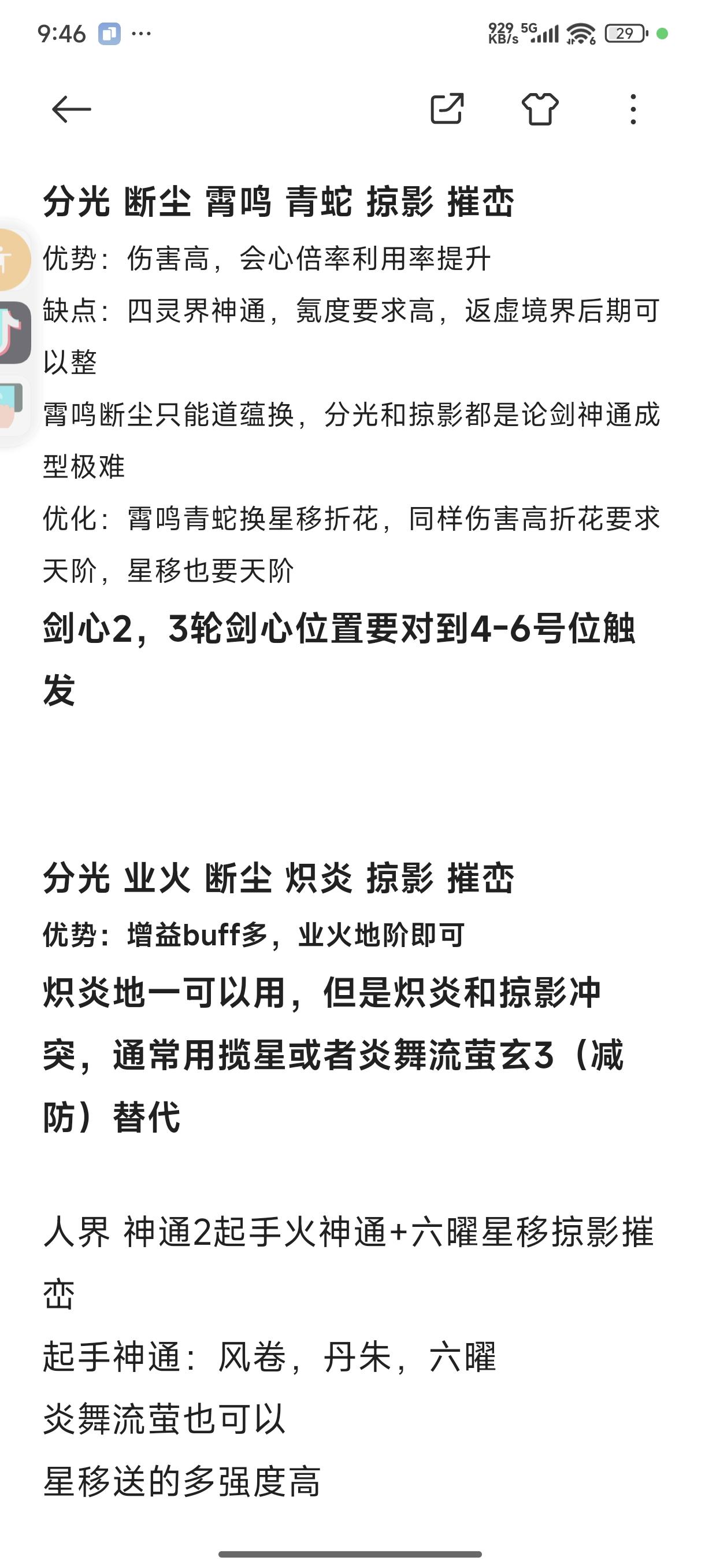 9:46 ···
929 KB/s 5G 29

分光 断尘 霄鸣 青蛇 掠影 摧峦
优势：伤害高，会心倍率利用率提升
缺点：四灵界神通，氪度要求高，返虚境界后期可以整
霄鸣断尘只能道蕴换，分光和掠影都是论剑神通成型极难
优化：霄鸣青蛇换星移折花，同样伤害高折花要求天阶，星移也要天阶
剑心2，3轮剑心位置要对到4-6号位触发

分光 业火 断尘 炽炎 掠影 摧峦
优势：增益buff多，业火地阶即可
炽炎地一可以用，但是炽炎和掠影冲突，通常用揽星或者炎舞流萤玄3（减防）替代

人界 神通2起手火神通+六曜星移掠影摧峦
起手神通：风卷，丹朱，六曜
炎舞流萤也可以
星移送的多强度高